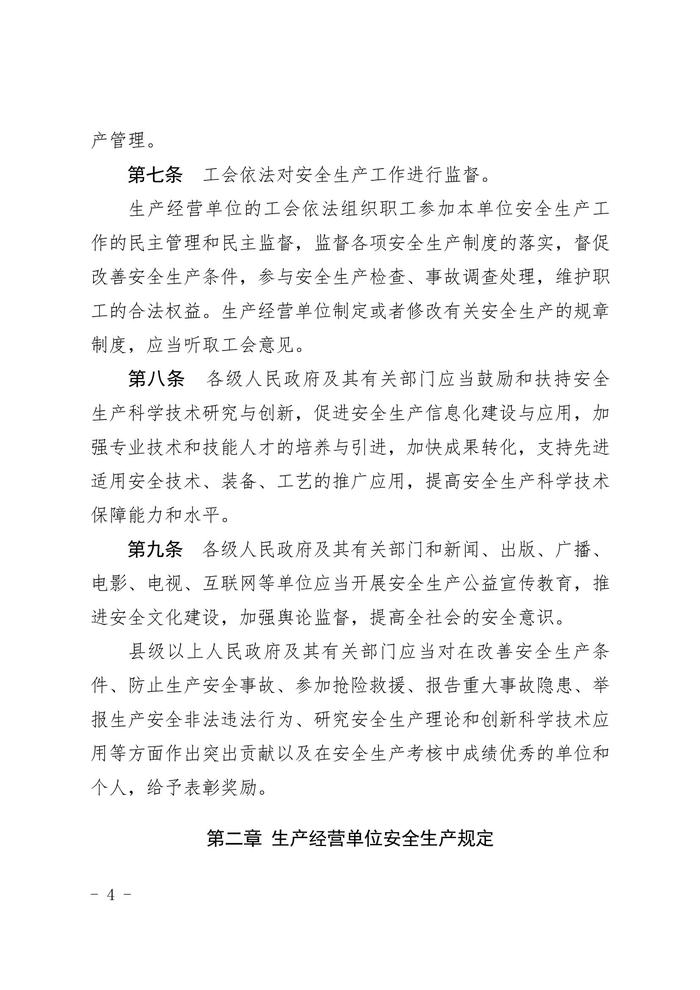 产管理。

第七条　工会依法对安全生产工作进行监督。

生产经营单位的工会依法组织职工参加本单位安全生产工作的民主管理和民主监督，监督各项安全生产制度的落实，督促改善安全生产条件，参与安全生产检查、事故调查处理，维护职工的合法权益。生产经营单位制定或者修改有关安全生产的规章制度，应当听取工会意见。

第八条　各级人民政府及其有关部门应当鼓励和扶持安全生产科学技术研究与创新，促进安全生产信息化建设与应用，加强专业技术和技能人才的培养与引进，加快成果转化，支持先进适用安全技术、装备、工艺的推广应用，提高安全生产科学技术保障能力和水平。

第九条　各级人民政府及其有关部门和新闻、出版、广播、电影、电视、互联网等单位应当开展安全生产公益宣传教育，推进安全文化建设，加强舆论监督，提高全社会的安全意识。

县级以上人民政府及其有关部门应当对在改善安全生产条件、防止生产安全事故、参加抢险救援、报告重大事故隐患、举报生产安全非法违法行为、研究安全生产理论和创新科学技术应用等方面作出突出贡献以及在安全生产考核中成绩优秀的单位和个人，给予表彰奖励。

第二章　生产经营单位安全生产规定

- 4 -